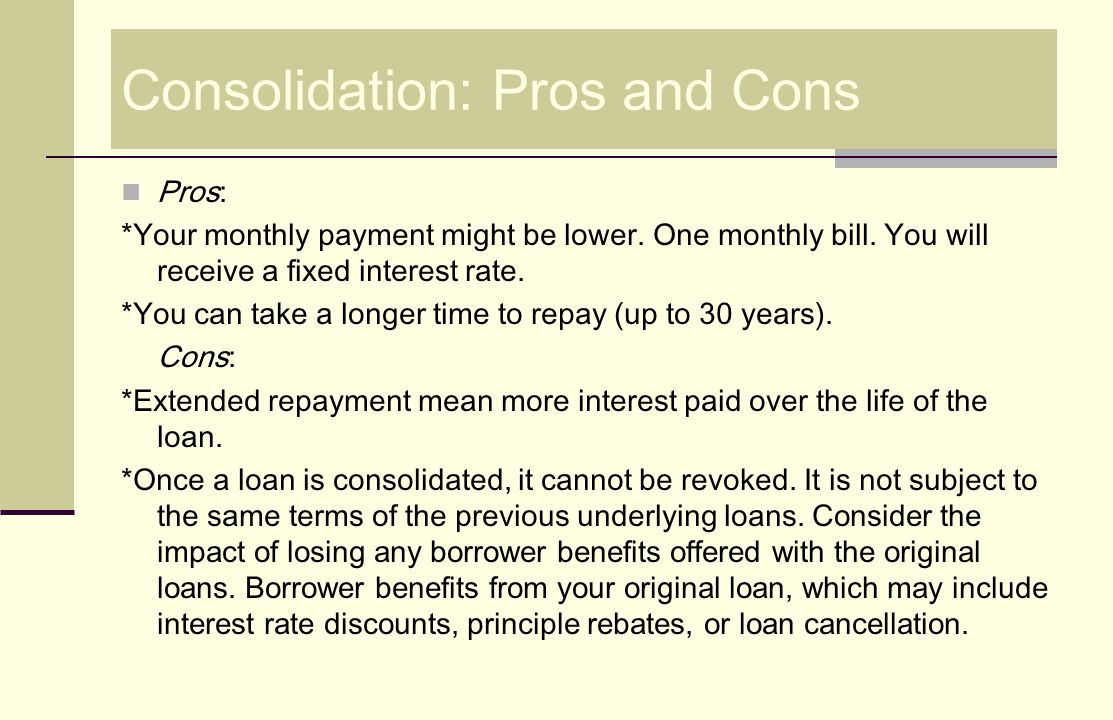 Consolidation: Pros and Cons

Pros:

*Your monthly payment might be lower. One monthly bill. You will receive a fixed interest rate.

*You can take a longer time to repay (up to 30 years).

Cons:

*Extended repayment mean more interest paid over the life of the loan.

*Once a loan is consolidated, it cannot be revoked. It is not subject to the same terms of the previous underlying loans. Consider the impact of losing any borrower benefits offered with the original loans. Borrower benefits from your original loan, which may include interest rate discounts, principle rebates, or loan cancellation.